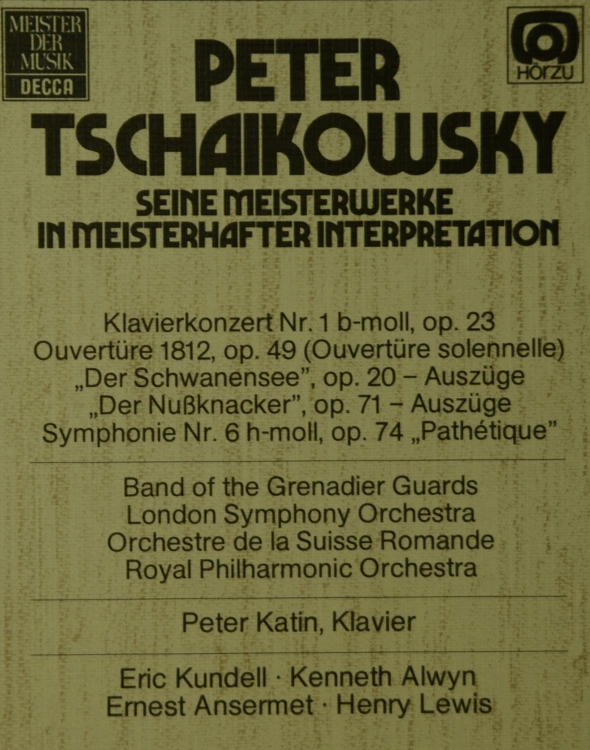 MEISTER DER MUSIK DECCA

HÖRZU

PETER TSCHAIKOWSKY

SEINE MEISTERWERKE IN MEISTERHAFTER INTERPRETATION

Klavierkonzert Nr. 1 b-moll, op. 23
Ouvertüre 1812, op. 49 (Ouvertüre solennelle)
„Der Schwanensee", op. 20 – Auszüge
„Der Nußknacker", op. 71 – Auszüge
Symphonie Nr. 6 h-moll, op. 74 „Pathétique"

Band of the Grenadier Guards
London Symphony Orchestra
Orchestre de la Suisse Romande
Royal Philharmonic Orchestra

Peter Katin, Klavier

Eric Kundell · Kenneth Alwyn
Ernest Ansermet · Henry Lewis